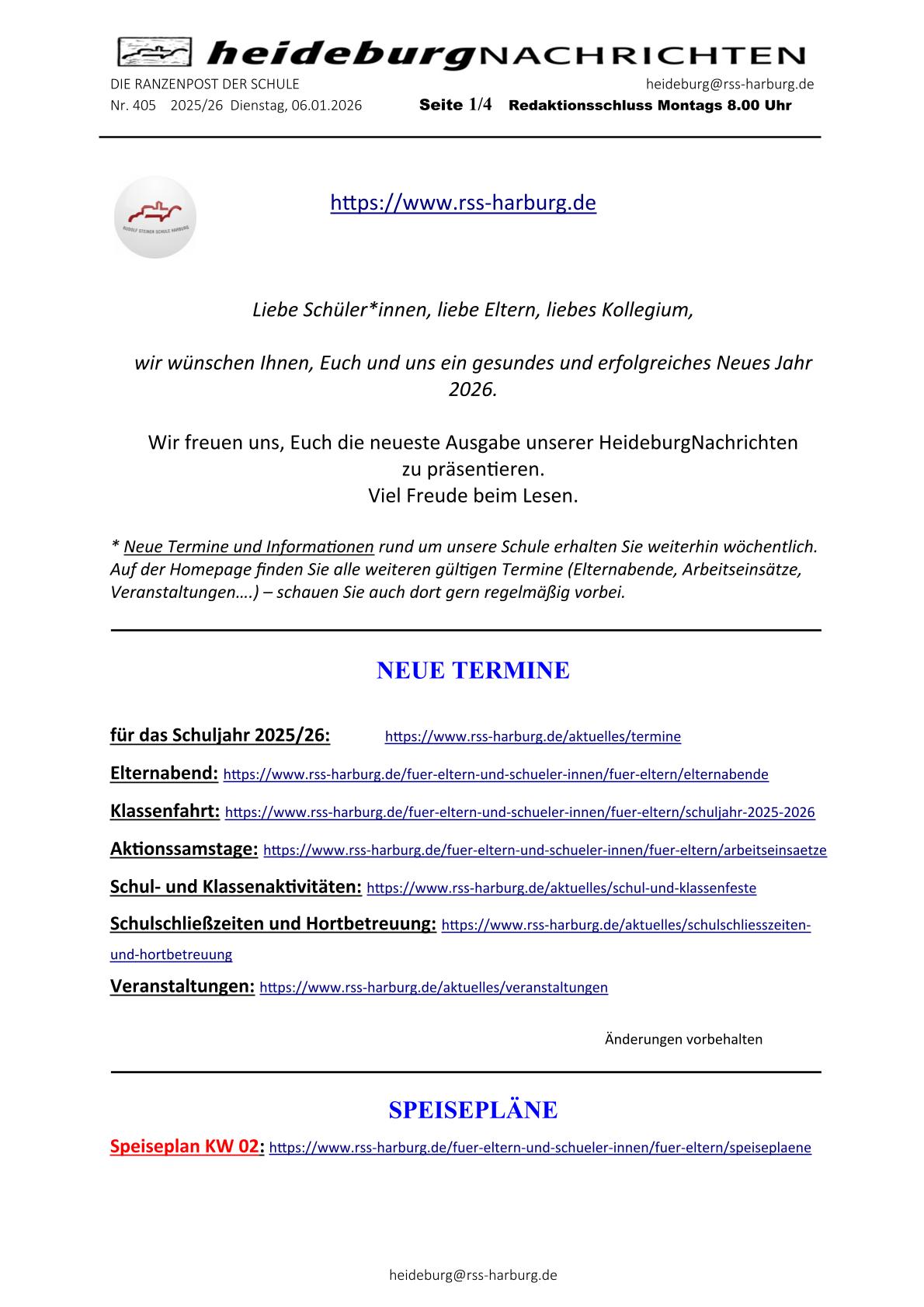 heideburgNACHRICHTEN

DIE RANZENPOST DER SCHULE heideburg@rss-harburg.de

Nr. 405 2025/26 Dienstag, 06.01.2026 Seite 1/4 Redaktionsschluss Montags 8.00 Uhr

RUDOLF STEINER SCHULE HARBURG

https://www.rss-harburg.de

Liebe Schüler*innen, liebe Eltern, liebes Kollegium,

wir wünschen Ihnen, Euch und uns ein gesundes und erfolgreiches Neues Jahr 2026.

Wir freuen uns, Euch die neueste Ausgabe unserer HeideburgNachrichten zu präsentieren.
Viel Freude beim Lesen.

* Neue Termine und Informationen rund um unsere Schule erhalten Sie weiterhin wöchentlich. Auf der Homepage finden Sie alle weiteren gültigen Termine (Elternabende, Arbeitseinsätze, Veranstaltungen….) – schauen Sie auch dort gern regelmäßig vorbei.

NEUE TERMINE

für das Schuljahr 2025/26: https://www.rss-harburg.de/aktuelles/termine

Elternabend: https://www.rss-harburg.de/fuer-eltern-und-schueler-innen/fuer-eltern/elternabende

Klassenfahrt: https://www.rss-harburg.de/fuer-eltern-und-schueler-innen/fuer-eltern/schuljahr-2025-2026

Aktionssamstage: https://www.rss-harburg.de/fuer-eltern-und-schueler-innen/fuer-eltern/arbeitseinsaetze

Schul- und Klassenaktivitäten: https://www.rss-harburg.de/aktuelles/schul-und-klassenfeste

Schulschließzeiten und Hortbetreuung: https://www.rss-harburg.de/aktuelles/schulschliesszeiten-und-hortbetreuung

Veranstaltungen: https://www.rss-harburg.de/aktuelles/veranstaltungen

Änderungen vorbehalten

SPEISEPLÄNE

Speiseplan KW 02: https://www.rss-harburg.de/fuer-eltern-und-schueler-innen/fuer-eltern/speiseplaene

heideburg@rss-harburg.de